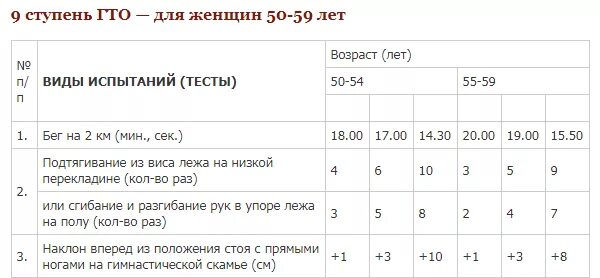 9 ступень ГТО — для женщин 50-59 лет

| № п/п | ВИДЫ ИСПЫТАНИЙ (ТЕСТЫ) | Возраст (лет) | | | | | |
|---|---|---|---|---|---|---|---|
| | | 50-54 | | | 55-59 | | |
| | | | | | | | |
| 1. | Бег на 2 км (мин., сек.) | 18.00 | 17.00 | 14.30 | 20.00 | 19.00 | 15.50 |
| 2. | Подтягивание из виса лежа на низкой перекладине (кол-во раз) | 4 | 6 | 10 | 3 | 5 | 9 |
| | или сгибание и разгибание рук в упоре лежа на полу (кол-во раз) | 3 | 5 | 8 | 2 | 4 | 7 |
| 3. | Наклон вперед из положения стоя с прямыми ногами на гимнастической скамье (см) | +1 | +3 | +10 | +1 | +3 | +8 |